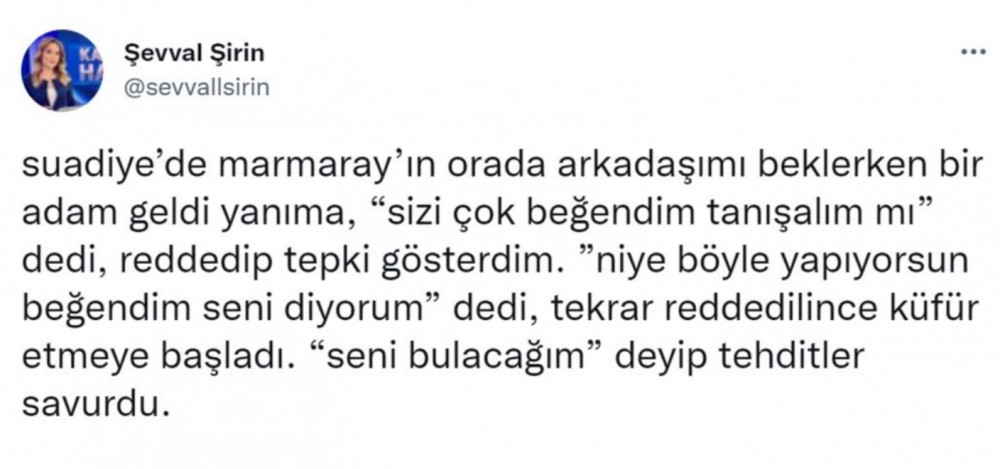 Şevval Şirin
@sevvallsirin

suadiye'de marmaray'ın orada arkadaşımı beklerken bir adam geldi yanıma, "sizi çok beğendim tanışalım mı" dedi, reddedip tepki gösterdim. "niye böyle yapıyorsun beğendim seni diyorum" dedi, tekrar reddedilince küfür etmeye başladı. "seni bulacağım" deyip tehditler savurdu.